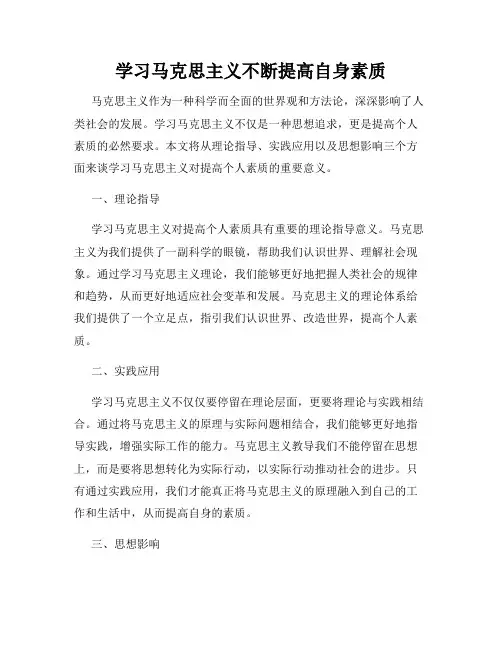 学习马克思主义不断提高自身素质

马克思主义作为一种科学而全面的世界观和方法论，深深影响了人类社会的发展。学习马克思主义不仅是一种思想追求，更是提高个人素质的必然要求。本文将从理论指导、实践应用以及思想影响三个方面来谈学习马克思主义对提高个人素质的重要意义。

一、理论指导

学习马克思主义对提高个人素质具有重要的理论指导意义。马克思主义为我们提供了一副科学的眼镜，帮助我们认识世界、理解社会现象。通过学习马克思主义理论，我们能够更好地把握人类社会的规律和趋势，从而更好地适应社会变革和发展。马克思主义的理论体系给我们提供了一个立足点，指引我们认识世界、改造世界，提高个人素质。

二、实践应用

学习马克思主义不仅仅要停留在理论层面，更要将理论与实践相结合。通过将马克思主义的原理与实际问题相结合，我们能够更好地指导实践，增强实际工作的能力。马克思主义教导我们不能停留在思想上，而是要将思想转化为实际行动，以实际行动推动社会的进步。只有通过实践应用，我们才能真正将马克思主义的原理融入到自己的工作和生活中，从而提高自身的素质。

三、思想影响